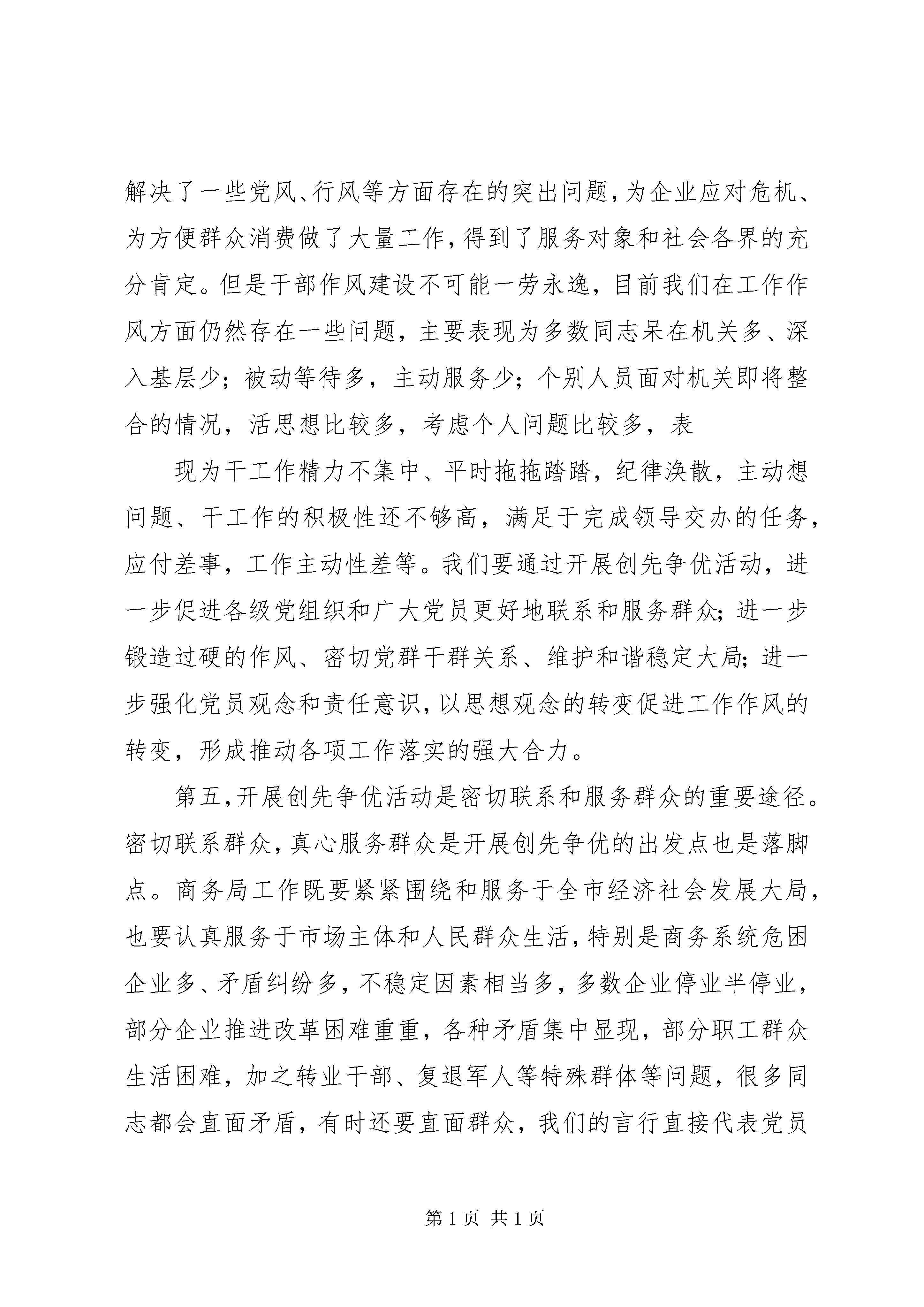 解决了一些党风、行风等方面存在的突出问题，为企业应对危机、为方便群众消费做了大量工作，得到了服务对象和社会各界的充分肯定。但是干部作风建设不可能一劳永逸，目前我们在工作作风方面仍然存在一些问题，主要表现为多数同志呆在机关多、深入基层少；被动等待多，主动服务少；个别人员面对机关即将整合的情况，活思想比较多，考虑个人问题比较多，表

现为干工作精力不集中、平时拖拖踏踏，纪律涣散，主动想问题、干工作的积极性还不够高，满足于完成领导交办的任务，应付差事，工作主动性差等。我们要通过开展创先争优活动，进一步促进各级党组织和广大党员更好地联系和服务群众；进一步锻造过硬的作风、密切党群干群关系、维护和谐稳定大局；进一步强化党员观念和责任意识，以思想观念的转变促进工作作风的转变，形成推动各项工作落实的强大合力。

第五，开展创先争优活动是密切联系和服务群众的重要途径。密切联系群众，真心服务群众是开展创先争优的出发点也是落脚点。商务局工作既要紧紧围绕和服务于全市经济社会发展大局，也要认真服务于市场主体和人民群众生活，特别是商务系统危困企业多、矛盾纠纷多，不稳定因素相当多，多数企业停业半停业，部分企业推进改革困难重重，各种矛盾集中显现，部分职工群众生活困难，加之转业干部、复退军人等特殊群体等问题，很多同志都会直面矛盾，有时还要直面群众，我们的言行直接代表党员

第 1 页 共 1 页